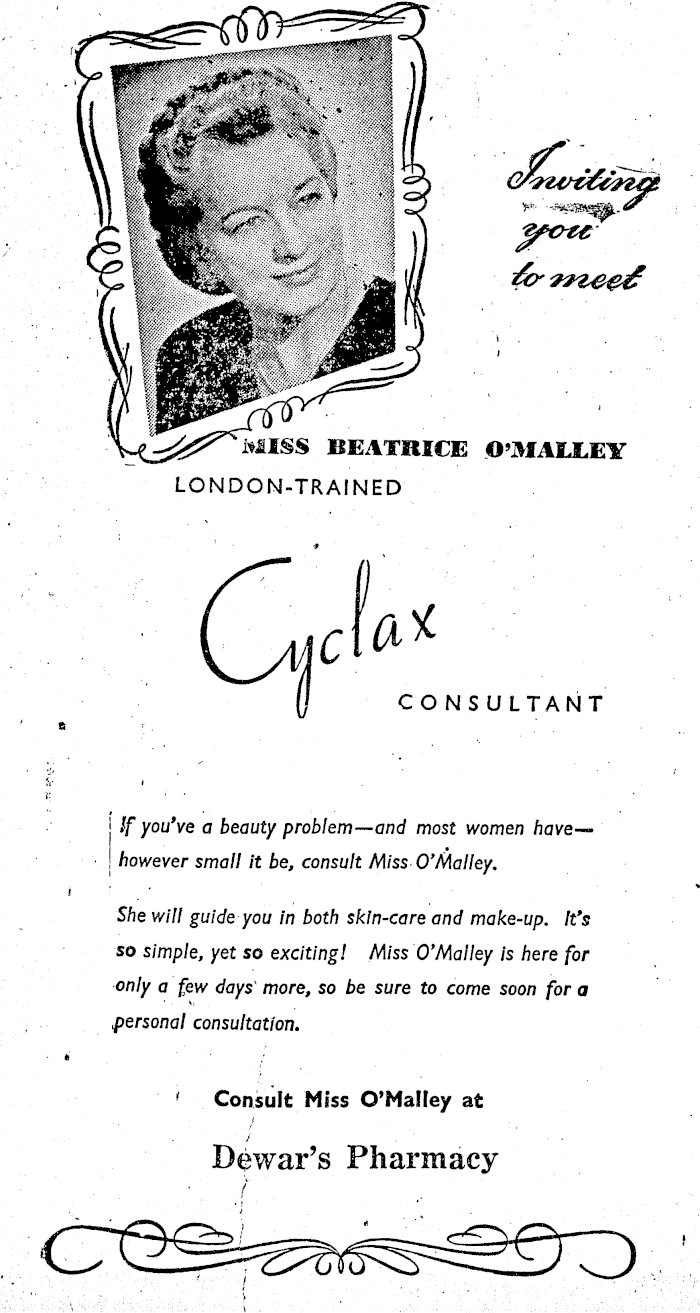 Inviting you to meet

MISS BEATRICE O'MALLEY

LONDON-TRAINED

Cyclax

CONSULTANT

If you've a beauty problem—and most women have—however small it be, consult Miss O'Malley.

She will guide you in both skin-care and make-up. It's so simple, yet so exciting! Miss O'Malley is here for only a few days more, so be sure to come soon for a personal consultation.

Consult Miss O'Malley at

Dewar's Pharmacy